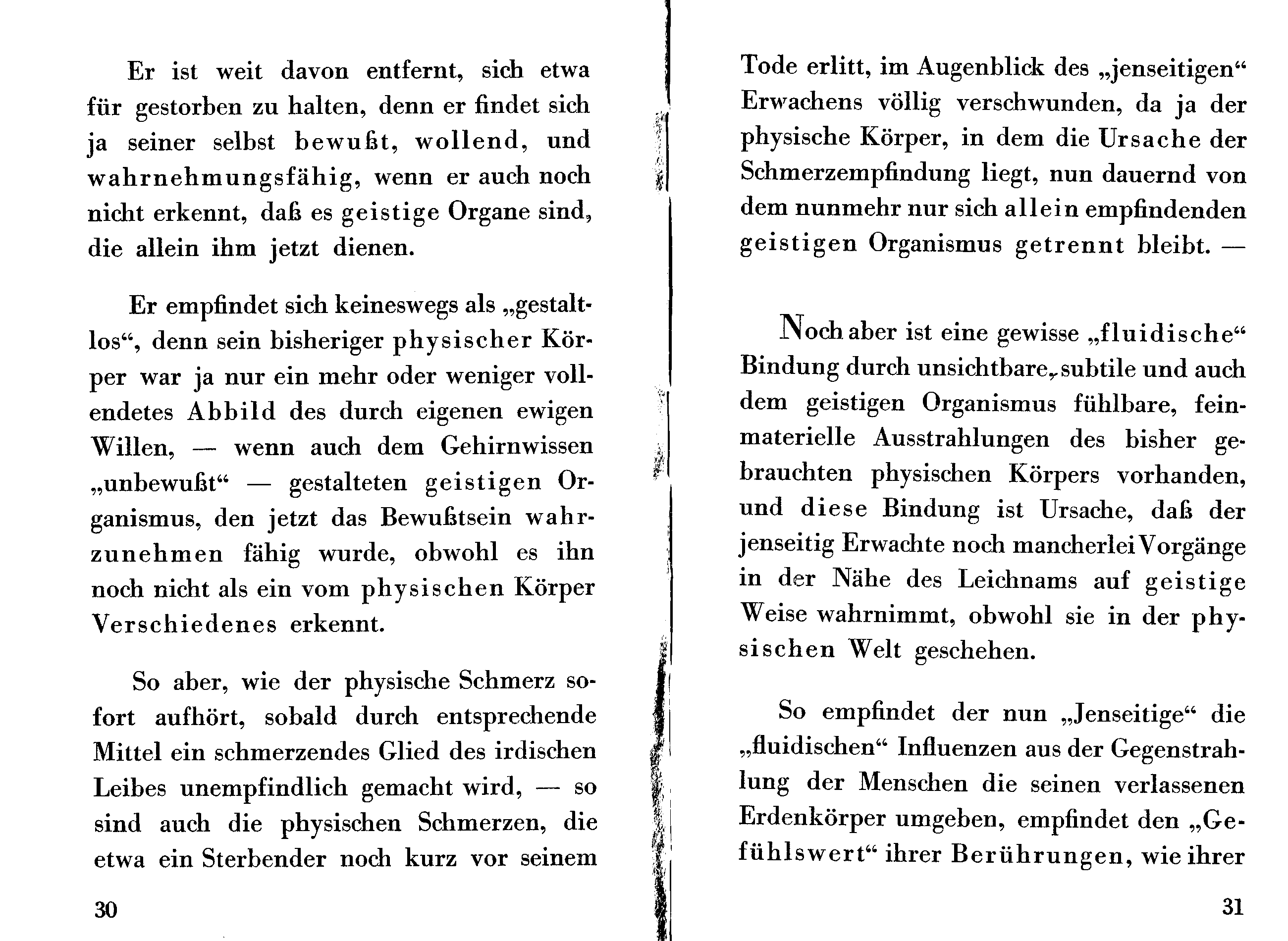 Er ist weit davon entfernt, sich etwa für gestorben zu halten, denn er findet sich ja seiner selbst bewußt, wollend, und wahrnehmungsfähig, wenn er auch noch nicht erkennt, daß es geistige Organe sind, die allein ihm jetzt dienen.

Er empfindet sich keineswegs als „gestaltlos“, denn sein bisheriger physischer Körper war ja nur ein mehr oder weniger vollendetes Abbild des durch eigenen ewigen Willen, — wenn auch dem Gehirnwissen „unbewußt“ — gestalteten geistigen Organismus, den jetzt das Bewußtsein wahrzunehmen fähig wurde, obwohl es ihn noch nicht als ein vom physischen Körper Verschiedenes erkennt.

So aber, wie der physische Schmerz sofort aufhört, sobald durch entsprechende Mittel ein schmerzendes Glied des irdischen Leibes unempfindlich gemacht wird, — so sind auch die physischen Schmerzen, die etwa ein Sterbender noch kurz vor seinem

30

Tode erlitt, im Augenblick des „jenseitigen“ Erwachens völlig verschwunden, da ja der physische Körper, in dem die Ursache der Schmerzempfindung liegt, nun dauernd von dem nunmehr nur sich allein empfindenden geistigen Organismus getrennt bleibt. —

Noch aber ist eine gewisse „fluidische“ Bindung durch unsichtbare, subtile und auch dem geistigen Organismus fühlbare, feinmaterielle Ausstrahlungen des bisher gebrauchten physischen Körpers vorhanden, und diese Bindung ist Ursache, daß der jenseitig Erwachte noch mancherlei Vorgänge in der Nähe des Leichnams auf geistige Weise wahrnimmt, obwohl sie in der physischen Welt geschehen.

So empfindet der nun „Jenseitige“ die „fluidischen“ Influenzen aus der Gegenstrahlung der Menschen die seinen verlassenen Erdenkörper umgeben, empfindet den „Gefühlswert“ ihrer Berührungen, wie ihrer

31